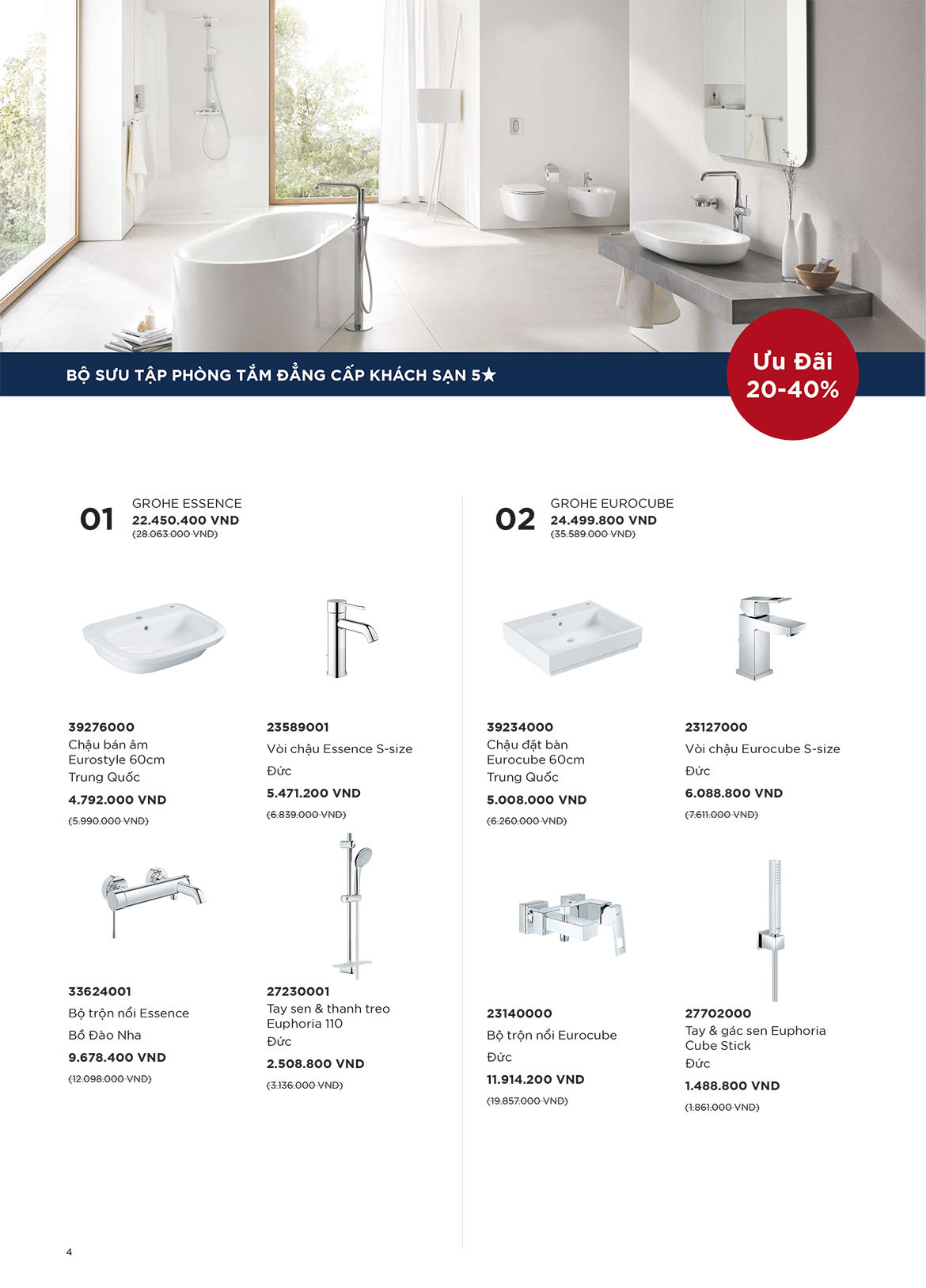 BỘ SƯU TẬP PHÒNG TẮM ĐẲNG CẤP KHÁCH SẠN 5★

Ưu Đãi 20-40%

01 GROHE ESSENCE
22.450.400 VND
(28.063.000 VND)

39276000
Chậu bán âm Eurostyle 60cm
Trung Quốc
4.792.000 VND
(5.990.000 VND)

23589001
Vòi chậu Essence S-size
Đức
5.471.200 VND
(6.839.000 VND)

33624001
Bộ trộn nổi Essence
Bồ Đào Nha
9.678.400 VND
(12.098.000 VND)

27230001
Tay sen & thanh treo Euphoria 110
Đức
2.508.800 VND
(3.136.000 VND)

02 GROHE EUROCUBE
24.499.800 VND
(35.589.000 VND)

39234000
Chậu đặt bàn Eurocube 60cm
Trung Quốc
5.008.000 VND
(6.260.000 VND)

23127000
Vòi chậu Eurocube S-size
Đức
6.088.800 VND
(7.611.000 VND)

23140000
Bộ trộn nổi Eurocube
Đức
11.914.200 VND
(19.857.000 VND)

27702000
Tay & gác sen Euphoria Cube Stick
Đức
1.488.800 VND
(1.861.000 VND)

4